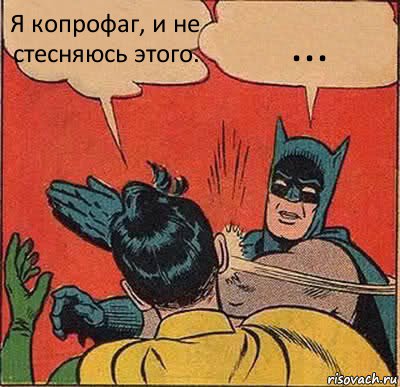 Я копрофаг, и не стесняюсь этого.

...

risovach.ru